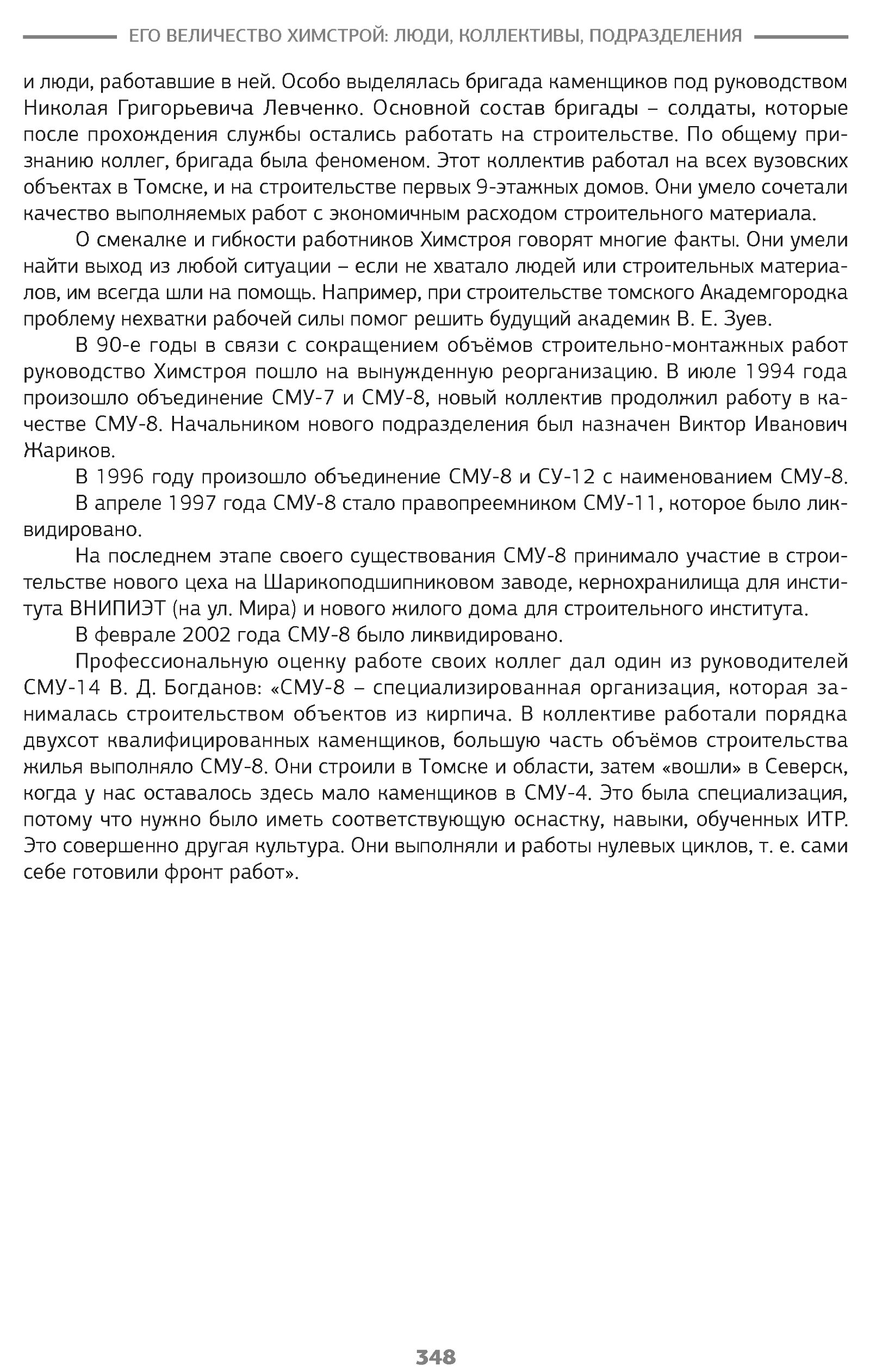 ЕГО ВЕЛИЧЕСТВО ХИМСТРОЙ: ЛЮДИ, КОЛЛЕКТИВЫ, ПОДРАЗДЕЛЕНИЯ

и люди, работавшие в ней. Особо выделялась бригада каменщиков под руководством Николая Григорьевича Левченко. Основной состав бригады – солдаты, которые после прохождения службы остались работать на строительстве. По общему признанию коллег, бригада была феноменом. Этот коллектив работал на всех вузовских объектах в Томске, и на строительстве первых 9-этажных домов. Они умело сочетали качество выполняемых работ с экономичным расходом строительного материала.

О смекалке и гибкости работников Химстроя говорят многие факты. Они умели найти выход из любой ситуации – если не хватало людей или строительных материалов, им всегда шли на помощь. Например, при строительстве томского Академгородка проблему нехватки рабочей силы помог решить будущий академик В. Е. Зуев.

В 90-е годы в связи с сокращением объёмов строительно-монтажных работ руководство Химстроя пошло на вынужденную реорганизацию. В июле 1994 года произошло объединение СМУ-7 и СМУ-8, новый коллектив продолжил работу в качестве СМУ-8. Начальником нового подразделения был назначен Виктор Иванович Жариков.

В 1996 году произошло объединение СМУ-8 и СУ-12 с наименованием СМУ-8.

В апреле 1997 года СМУ-8 стало правопреемником СМУ-11, которое было ликвидировано.

На последнем этапе своего существования СМУ-8 принимало участие в строительстве нового цеха на Шарикоподшипниковом заводе, кернохранилища для института ВНИПИЭТ (на ул. Мира) и нового жилого дома для строительного института.

В феврале 2002 года СМУ-8 было ликвидировано.

Профессиональную оценку работе своих коллег дал один из руководителей СМУ-14 В. Д. Богданов: «СМУ-8 – специализированная организация, которая занималась строительством объектов из кирпича. В коллективе работали порядка двухсот квалифицированных каменщиков, большую часть объёмов строительства жилья выполняло СМУ-8. Они строили в Томске и области, затем «вошли» в Северск, когда у нас оставалось здесь мало каменщиков в СМУ-4. Это была специализация, потому что нужно было иметь соответствующую оснастку, навыки, обученных ИТР. Это совершенно другая культура. Они выполняли и работы нулевых циклов, т. е. сами себе готовили фронт работ».

348